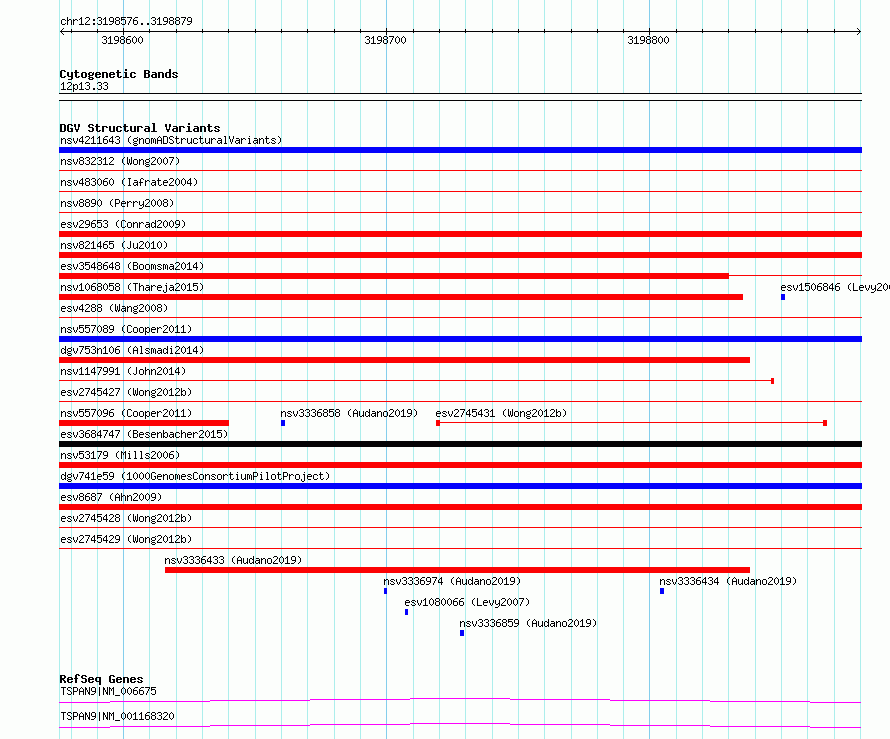 chr12:3198576..3198879

3198600

3198700

3198800

Cytogenetic Bands
12p13.33

DGV Structural Variants
nsv4211643 (gnomADStructuralVariants)
nsv832312 (Wong2007)
nsv483060 (Iafrate2004)
nsv8890 (Perry2008)
esv29653 (Conrad2009)
nsv821465 (Ju2010)
esv3548648 (Boomsma2014)
nsv1068058 (Thareja2015)
esv1506846 (Levy20
esv4288 (Wang2008)
nsv557089 (Cooper2011)
dgv753n106 (Alsmadi2014)
nsv1147991 (John2014)
esv2745427 (Wong2012b)
nsv557096 (Cooper2011)
nsv3336858 (Audano2019)
esv2745431 (Wong2012b)
esv3684747 (Besenbacher2015)
nsv53179 (Mills2006)
dgv741e59 (1000GenomesConsortiumPilotProject)
esv8687 (Ahn2009)
esv2745428 (Wong2012b)
esv2745429 (Wong2012b)
nsv3336433 (Audano2019)
nsv3336974 (Audano2019)
nsv3336434 (Audano2019)
esv1080066 (Levy2007)
nsv3336859 (Audano2019)

RefSeq Genes
TSPAN9|NM_006675
TSPAN9|NM_001168320